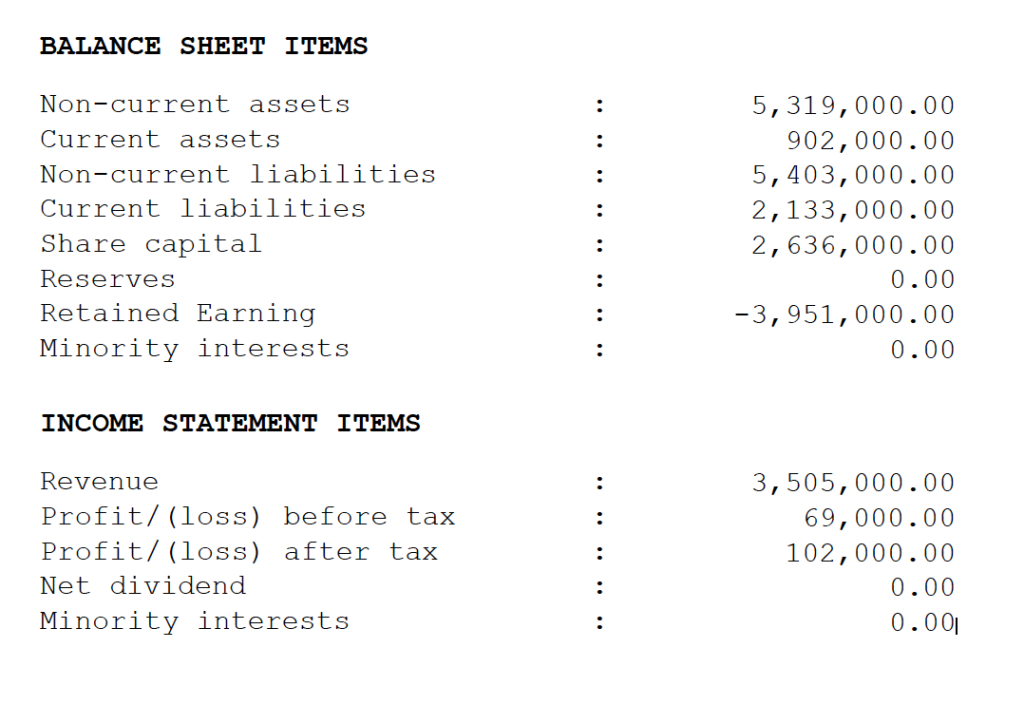 BALANCE SHEET ITEMS

Non-current assets : 5,319,000.00
Current assets : 902,000.00
Non-current liabilities : 5,403,000.00
Current liabilities : 2,133,000.00
Share capital : 2,636,000.00
Reserves : 0.00
Retained Earning : -3,951,000.00
Minority interests : 0.00

INCOME STATEMENT ITEMS

Revenue : 3,505,000.00
Profit/(loss) before tax : 69,000.00
Profit/(loss) after tax : 102,000.00
Net dividend : 0.00
Minority interests : 0.00